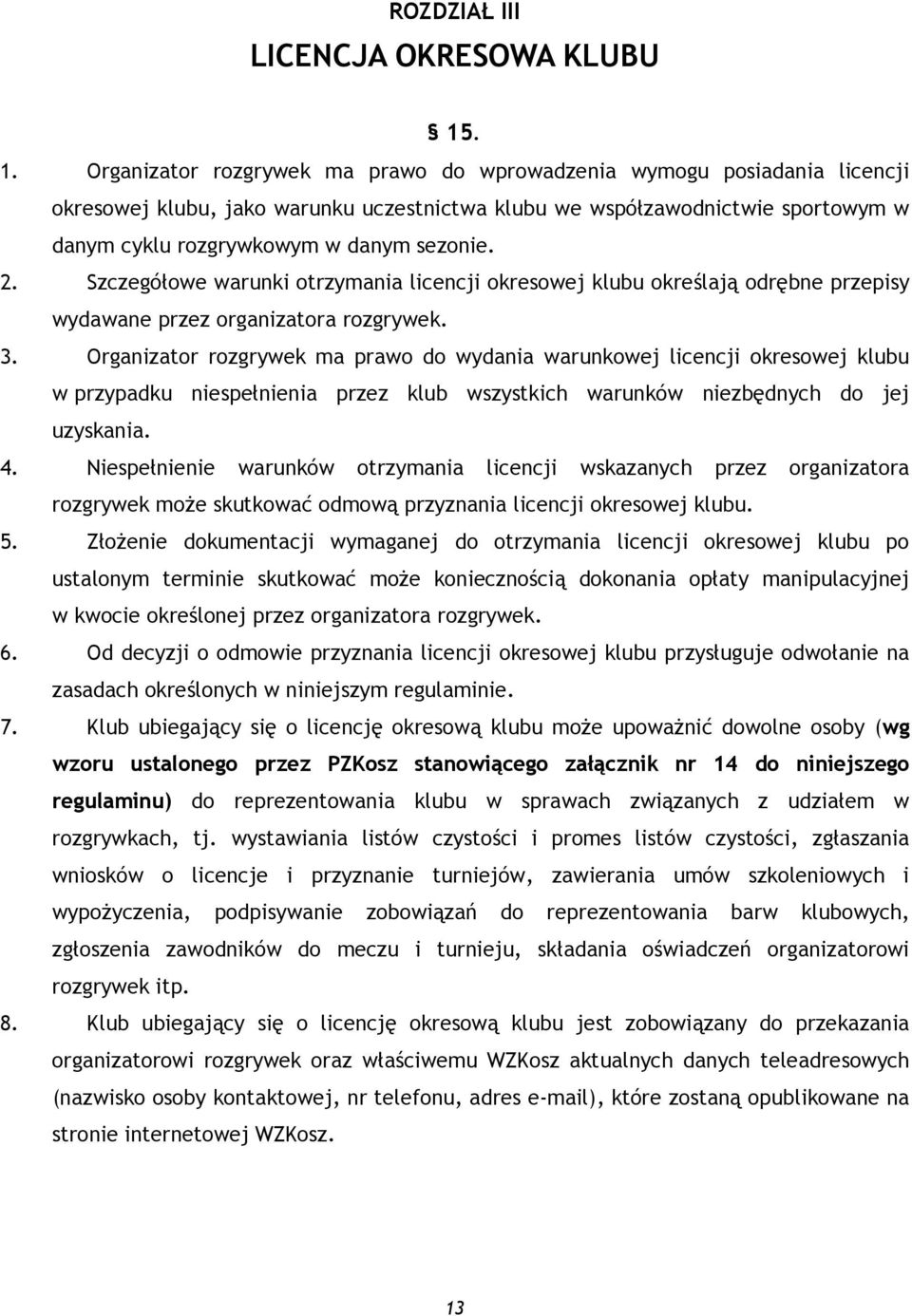 ROZDZIAŁ III

LICENCJA OKRESOWA KLUBU

§ 15.

1. Organizator rozgrywek ma prawo do wprowadzenia wymogu posiadania licencji okresowej klubu, jako warunku uczestnictwa klubu we współzawodnictwie sportowym w danym cyklu rozgrywkowym w danym sezonie.

2. Szczegółowe warunki otrzymania licencji okresowej klubu określają odrębne przepisy wydawane przez organizatora rozgrywek.

3. Organizator rozgrywek ma prawo do wydania warunkowej licencji okresowej klubu w przypadku niespełnienia przez klub wszystkich warunków niezbędnych do jej uzyskania.

4. Niespełnienie warunków otrzymania licencji wskazanych przez organizatora rozgrywek może skutkować odmową przyznania licencji okresowej klubu.

5. Złożenie dokumentacji wymaganej do otrzymania licencji okresowej klubu po ustalonym terminie skutkować może koniecznością dokonania opłaty manipulacyjnej w kwocie określonej przez organizatora rozgrywek.

6. Od decyzji o odmowie przyznania licencji okresowej klubu przysługuje odwołanie na zasadach określonych w niniejszym regulaminie.

7. Klub ubiegający się o licencję okresową klubu może upoważnić dowolne osoby (wg wzoru ustalonego przez PZKosz stanowiącego załącznik nr 14 do niniejszego regulaminu) do reprezentowania klubu w sprawach związanych z udziałem w rozgrywkach, tj. wystawiania listów czystości i promes listów czystości, zgłaszania wniosków o licencje i przyznanie turniejów, zawierania umów szkoleniowych i wypożyczenia, podpisywanie zobowiązań do reprezentowania barw klubowych, zgłoszenia zawodników do meczu i turnieju, składania oświadczeń organizatorowi rozgrywek itp.

8. Klub ubiegający się o licencję okresową klubu jest zobowiązany do przekazania organizatorowi rozgrywek oraz właściwemu WZKosz aktualnych danych teleadresowych (nazwisko osoby kontaktowej, nr telefonu, adres e-mail), które zostaną opublikowane na stronie internetowej WZKosz.

13